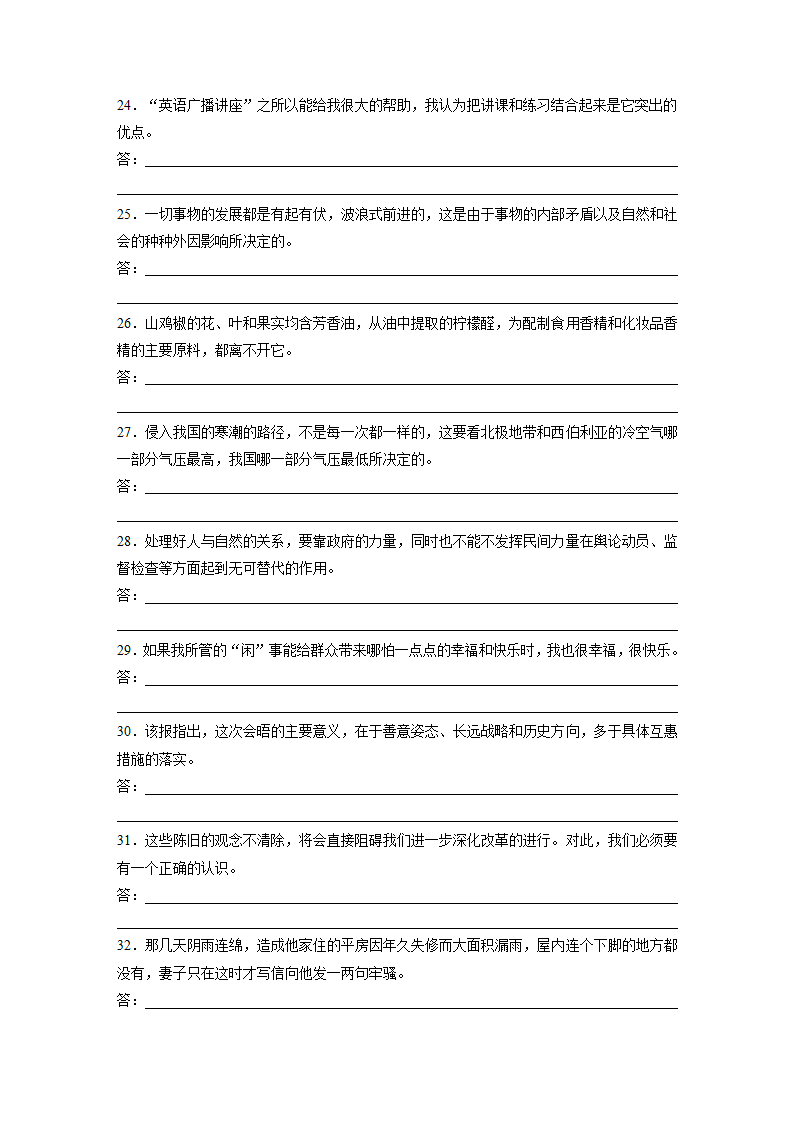 24．“英语广播讲座”之所以能给我很大的帮助，我认为把讲课和练习结合起来是它突出的优点。
答：

25．一切事物的发展都是有起有伏，波浪式前进的，这是由于事物的内部矛盾以及自然和社会的种种外因影响所决定的。
答：

26．山鸡椒的花、叶和果实均含芳香油，从油中提取的柠檬醛，为配制食用香精和化妆品香精的主要原料，都离不开它。
答：

27．侵入我国的寒潮的路径，不是每一次都一样的，这要看北极地带和西伯利亚的冷空气哪一部分气压最高，我国哪一部分气压最低所决定的。
答：

28．处理好人与自然的关系，要靠政府的力量，同时也不能不发挥民间力量在舆论动员、监督检查等方面起到无可替代的作用。
答：

29．如果我所管的“闲”事能给群众带来哪怕一点点的幸福和快乐时，我也很幸福，很快乐。
答：

30．该报指出，这次会晤的主要意义，在于善意姿态、长远战略和历史方向，多于具体互惠措施的落实。
答：

31．这些陈旧的观念不清除，将会直接阻碍我们进一步深化改革的进行。对此，我们必须要有一个正确的认识。
答：

32．那几天阴雨连绵，造成他家住的平房因年久失修而大面积漏雨，屋内连个下脚的地方都没有，妻子只在这时才写信向他发一两句牢骚。
答：